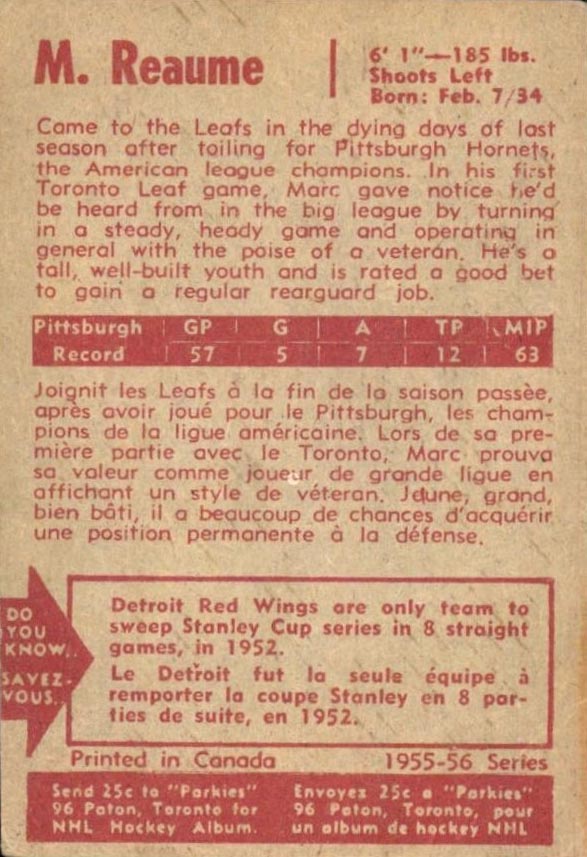 M. Reaume

6' 1"—185 lbs.
Shoots Left
Born: Feb. 7/34

Came to the Leafs in the dying days of last season after toiling for Pittsburgh Hornets, the American league champions. In his first Toronto Leaf game, Marc gave notice he'd be heard from in the big league by turning in a steady, heady game and operating in general with the poise of a veteran. He's a tall, well-built youth and is rated a good bet to gain a regular rearguard job.

| Pittsburgh | GP | G | A | TP | MIP |
|---|---|---|---|---|---|
| Record | 57 | 5 | 7 | 12 | 63 |

Joignit les Leafs à la fin de la saison passée, après avoir joué pour le Pittsburgh, les champions de la ligue américaine. Lors de sa première partie avec le Toronto, Marc prouva sa valeur comme joueur de grande ligue en affichant un style de véteran. Jeune, grand, bien bâti, il a beaucoup de chances d'acquérir une position permanente à la défense.

DO YOU KNOW. SAVEZ-VOUS.

Detroit Red Wings are only team to sweep Stanley Cup series in 8 straight games, in 1952.

Le Detroit fut la seule équipe à remporter la coupe Stanley en 8 parties de suite, en 1952.

Printed in Canada 1955-56 Series

Send 25c to "Parkies" 96 Paton, Toronto for NHL Hockey Album.

Envoyez 25c a "Parkies" 96 Paton, Toronto, pour un album de hockey NHL